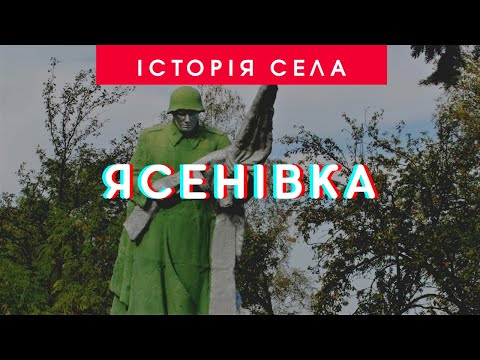 ІСТОРІЯ СЕЛА

ЯСЕНІВКА